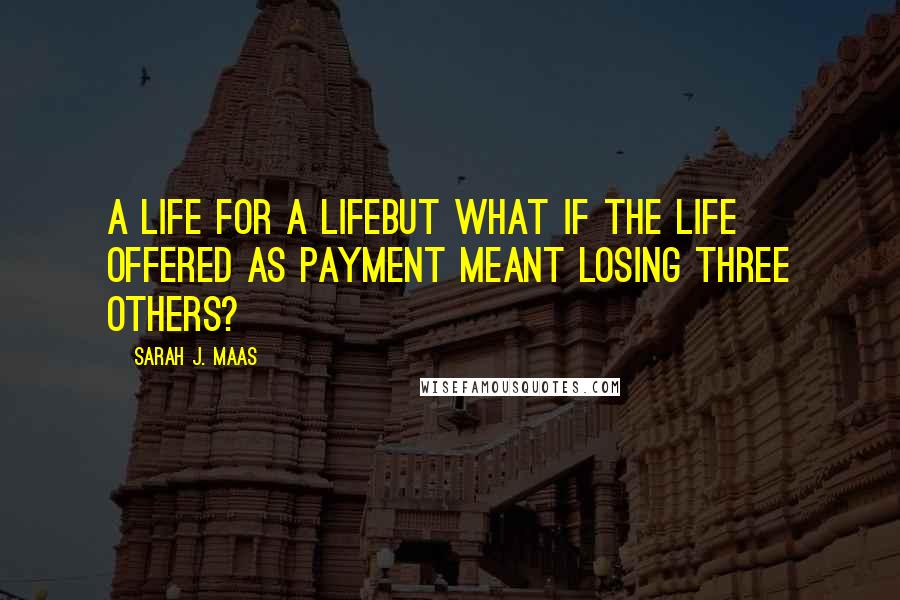 A LIFE FOR A LIFEBUT WHAT IF THE LIFE OFFERED AS PAYMENT MEANT LOSING THREE OTHERS?

SARAH J. MAAS

WISEFAMOUSQUOTES.COM